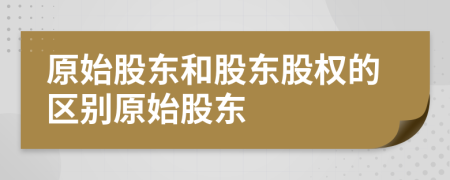 原始股东和股东股权的区别原始股东